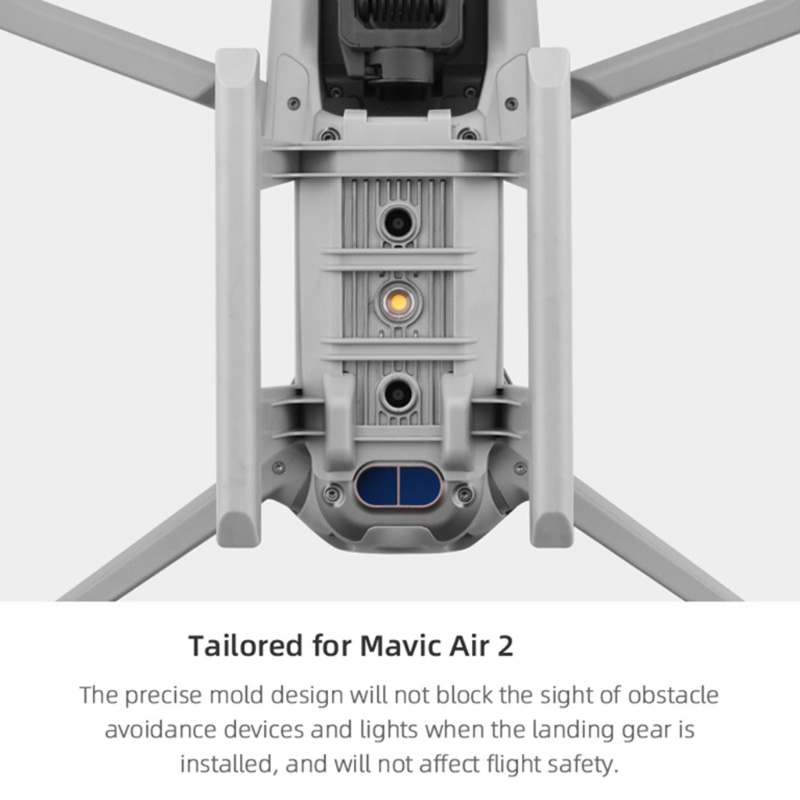 Tailored for Mavic Air 2

The precise mold design will not block the sight of obstacle avoidance devices and lights when the landing gear is installed, and will not affect flight safety.